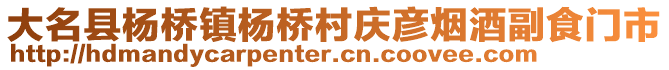 大名县杨桥镇杨桥村庆彦烟酒副食门市
http://hdmandycarpenter.cn.coovee.com